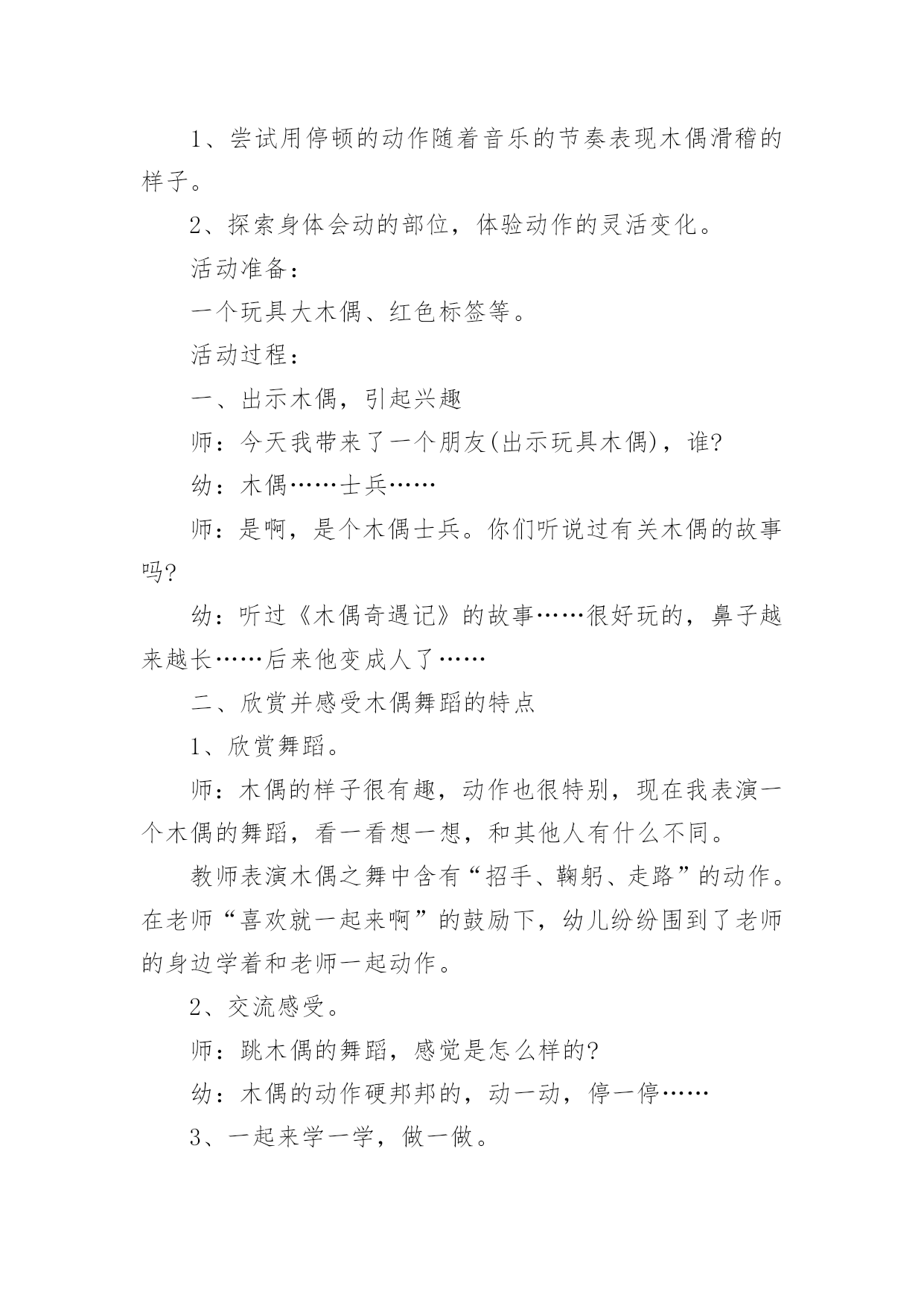 1、尝试用停顿的动作随着音乐的节奏表现木偶滑稽的样子。

2、探索身体会动的部位，体验动作的灵活变化。

活动准备：

一个玩具大木偶、红色标签等。

活动过程：

一、出示木偶，引起兴趣

师：今天我带来了一个朋友(出示玩具木偶)，谁?

幼：木偶……士兵……

师：是啊，是个木偶士兵。你们听说过有关木偶的故事吗?

幼：听过《木偶奇遇记》的故事……很好玩的，鼻子越来越长……后来他变成人了……

二、欣赏并感受木偶舞蹈的特点

1、欣赏舞蹈。

师：木偶的样子很有趣，动作也很特别，现在我表演一个木偶的舞蹈，看一看想一想，和其他人有什么不同。

教师表演木偶之舞中含有“招手、鞠躬、走路”的动作。在老师“喜欢就一起来啊”的鼓励下，幼儿纷纷围到了老师的身边学着和老师一起动作。

2、交流感受。

师：跳木偶的舞蹈，感觉是怎么样的?

幼：木偶的动作硬邦邦的，动一动，停一停……

3、一起来学一学，做一做。